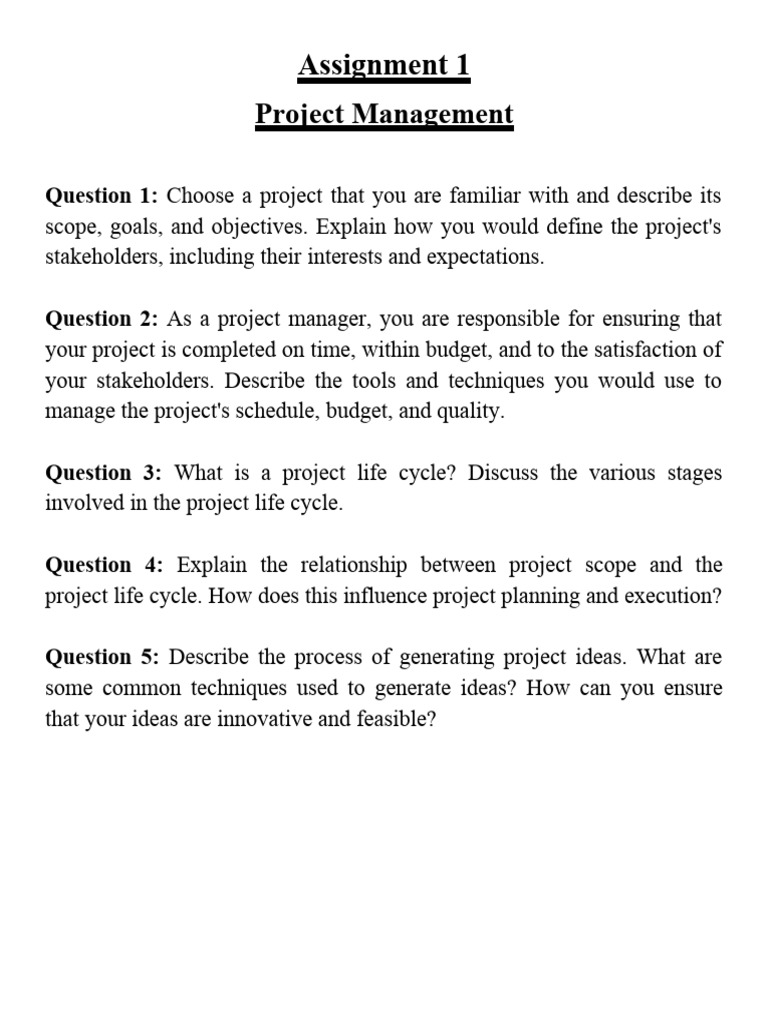 Assignment 1

Project Management

Question 1: Choose a project that you are familiar with and describe its scope, goals, and objectives. Explain how you would define the project's stakeholders, including their interests and expectations.

Question 2: As a project manager, you are responsible for ensuring that your project is completed on time, within budget, and to the satisfaction of your stakeholders. Describe the tools and techniques you would use to manage the project's schedule, budget, and quality.

Question 3: What is a project life cycle? Discuss the various stages involved in the project life cycle.

Question 4: Explain the relationship between project scope and the project life cycle. How does this influence project planning and execution?

Question 5: Describe the process of generating project ideas. What are some common techniques used to generate ideas? How can you ensure that your ideas are innovative and feasible?